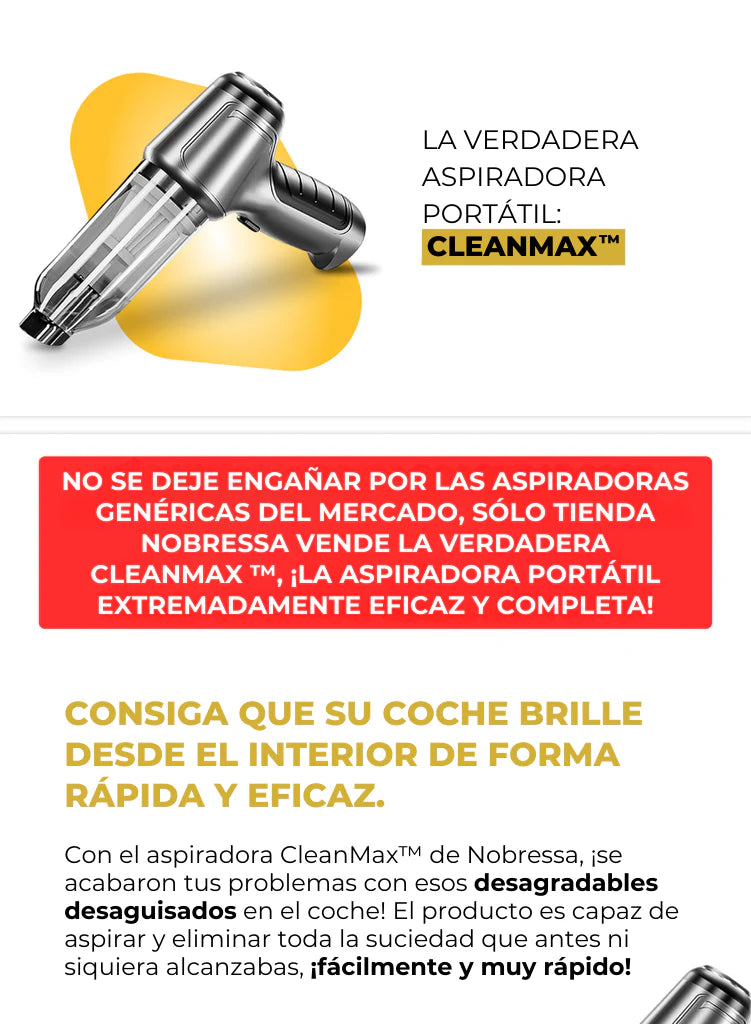 LA VERDADERA ASPIRADORA PORTÁTIL: CLEANMAX™

NO SE DEJE ENGAÑAR POR LAS ASPIRADORAS GENÉRICAS DEL MERCADO, SÓLO TIENDA NOBRESSA VENDE LA VERDADERA CLEANMAX ™, ¡LA ASPIRADORA PORTÁTIL EXTREMADAMENTE EFICAZ Y COMPLETA!

CONSIGA QUE SU COCHE BRILLE DESDE EL INTERIOR DE FORMA RÁPIDA Y EFICAZ.

Con el aspiradora CleanMax™ de Nobressa, ¡se acabaron tus problemas con esos desagradables desaguisados en el coche! El producto es capaz de aspirar y eliminar toda la suciedad que antes ni siquiera alcanzabas, ¡fácilmente y muy rápido!